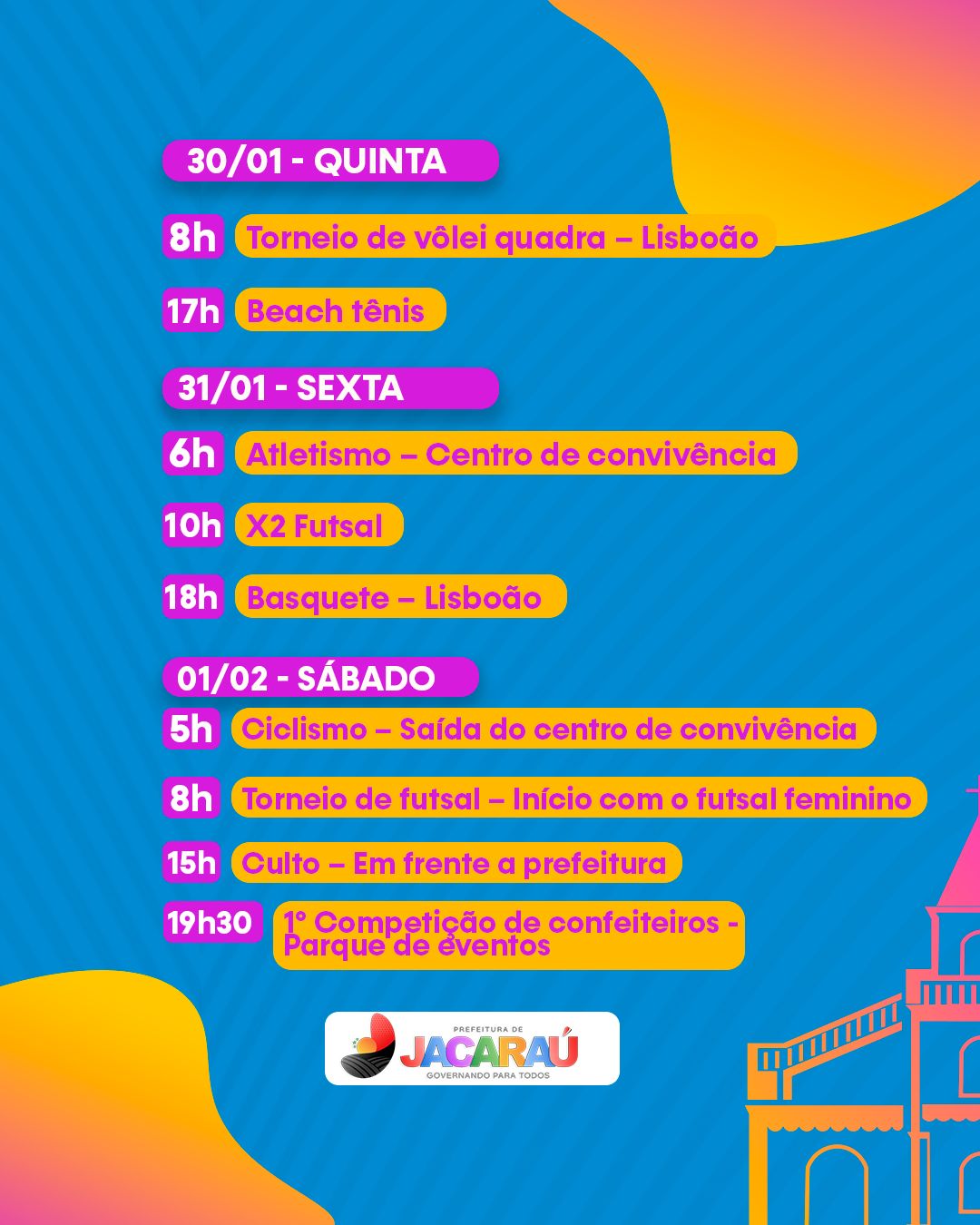 30/01 - QUINTA

8h Torneio de vôlei quadra – Lisboão

17h Beach tênis

31/01 - SEXTA

6h Atletismo – Centro de convivência

10h X2 Futsal

18h Basquete – Lisboão

01/02 - SÁBADO

5h Ciclismo – Saída do centro de convivência

8h Torneio de futsal – Início com o futsal feminino

15h Culto – Em frente a prefeitura

19h30 1° Competição de confeiteiros - Parque de eventos

PREFEITURA DE
JACARAÚ
GOVERNANDO PARA TODOS